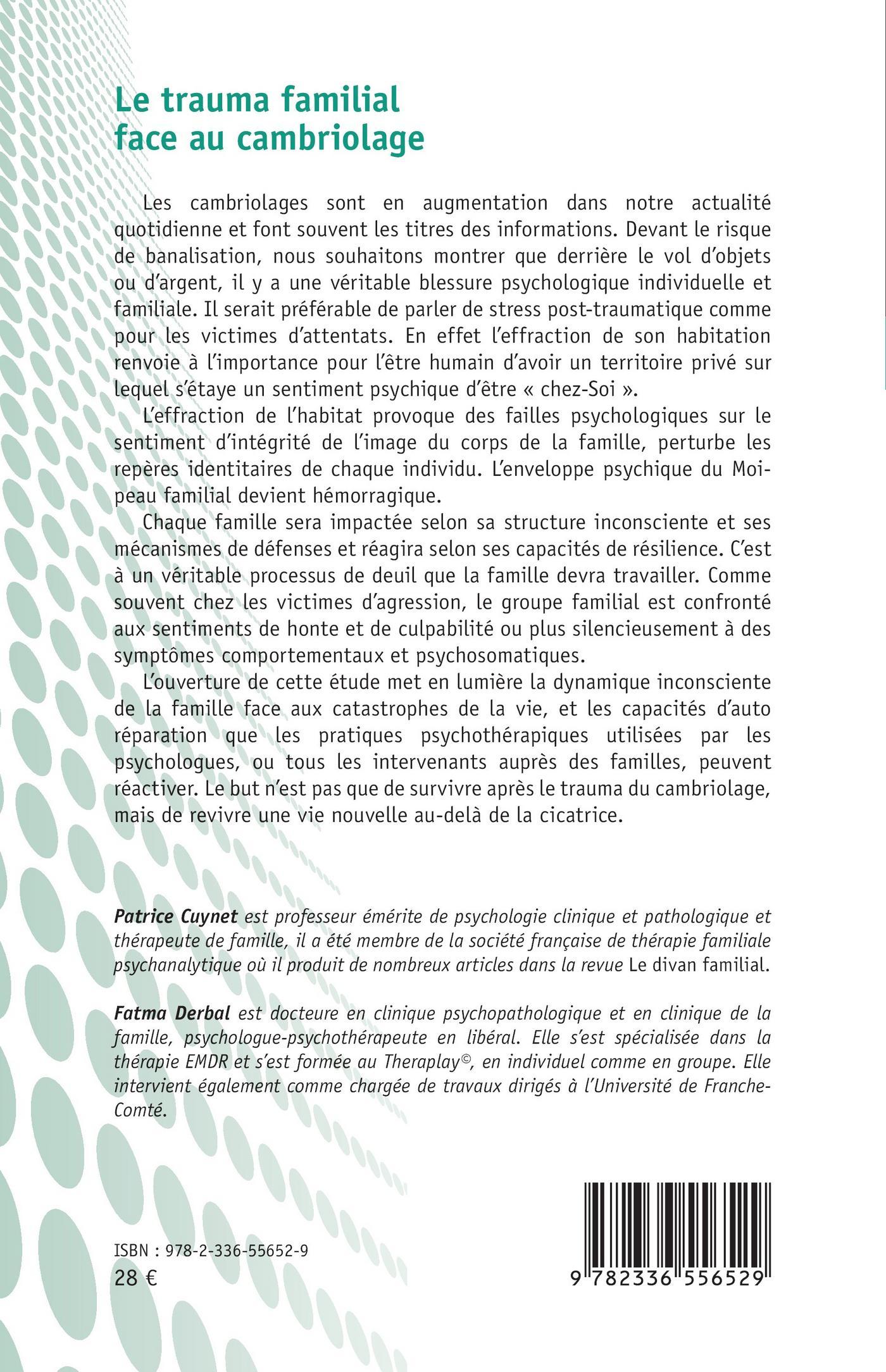 Le trauma familial face au cambriolage

Les cambriolages sont en augmentation dans notre actualité quotidienne et font souvent les titres des informations. Devant le risque de banalisation, nous souhaitons montrer que derrière le vol d'objets ou d'argent, il y a une véritable blessure psychologique individuelle et familiale. Il serait préférable de parler de stress post-traumatique comme pour les victimes d'attentats. En effet l'effraction de son habitation renvoie à l'importance pour l'être humain d'avoir un territoire privé sur lequel s'étaye un sentiment psychique d'être « chez-Soi ».

L'effraction de l'habitat provoque des failles psychologiques sur le sentiment d'intégrité de l'image du corps de la famille, perturbe les repères identitaires de chaque individu. L'enveloppe psychique du Moi-peau familial devient hémorragique.

Chaque famille sera impactée selon sa structure inconsciente et ses mécanismes de défenses et réagira selon ses capacités de résilience. C'est à un véritable processus de deuil que la famille devra travailler. Comme souvent chez les victimes d'agression, le groupe familial est confronté aux sentiments de honte et de culpabilité ou plus silencieusement à des symptômes comportementaux et psychosomatiques.

L'ouverture de cette étude met en lumière la dynamique inconsciente de la famille face aux catastrophes de la vie, et les capacités d'auto réparation que les pratiques psychothérapiques utilisées par les psychologues, ou tous les intervenants auprès des familles, peuvent réactiver. Le but n'est pas que de survivre après le trauma du cambriolage, mais de revivre une vie nouvelle au-delà de la cicatrice.

Patrice Cuynet est professeur émérite de psychologie clinique et pathologique et thérapeute de famille, il a été membre de la société française de thérapie familiale psychanalytique où il produit de nombreux articles dans la revue Le divan familial.

Fatma Derbal est docteure en clinique psychopathologique et en clinique de la famille, psychologue-psychothérapeute en libéral. Elle s'est spécialisée dans la thérapie EMDR et s'est formée au Theraplay©, en individuel comme en groupe. Elle intervient également comme chargée de travaux dirigés à l'Université de Franche-Comté.

ISBN : 978-2-336-55652-9
28 €

9 782336 556529